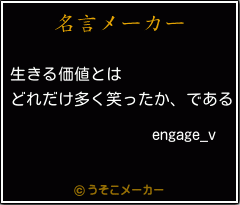 名言メーカー

生きる価値とは
どれだけ多く笑ったか、である

engage_v

©うそこメーカー